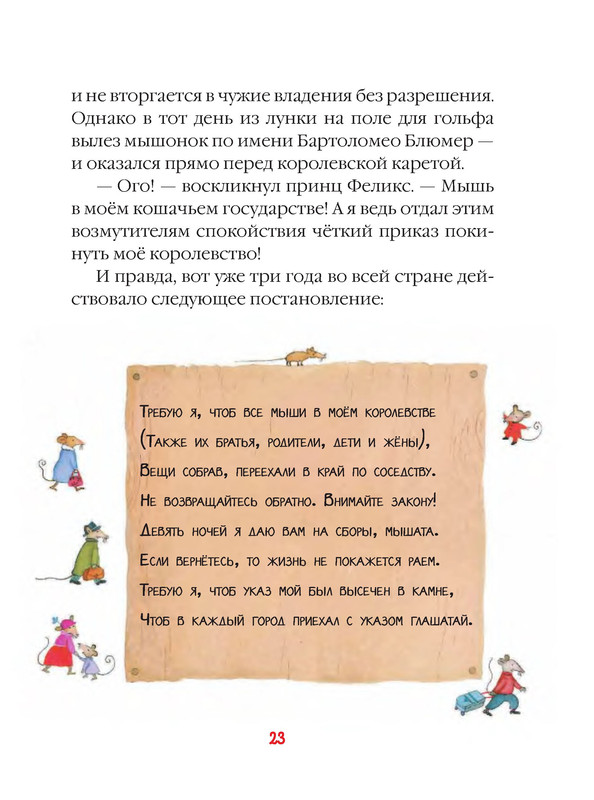 и не вторгается в чужие владения без разрешения. Однако в тот день из лунки на поле для гольфа вылез мышонок по имени Бартоломео Блюмер — и оказался прямо перед королевской каретой.

— Ого! — воскликнул принц Феликс. — Мышь в моём кошачьем государстве! А я ведь отдал этим возмутителям спокойствия чёткий приказ покинуть моё королевство!

И правда, вот уже три года во всей стране действовало следующее постановление:

Требую я, чтоб все мыши в моём королевстве
(Также их братья, родители, дети и жёны),
Вещи собрав, переехали в край по соседству.
Не возвращайтесь обратно. Внимайте закону!
Девять ночей я даю вам на сборы, мышата.
Если вернётесь, то жизнь не покажется раем.
Требую я, чтоб указ мой был высечен в камне,
Чтоб в каждый город приехал с указом глашатай.

23